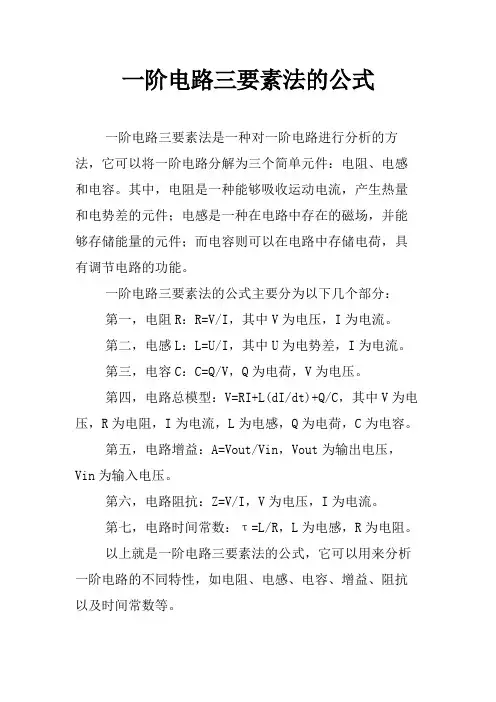 一阶电路三要素法的公式

一阶电路三要素法是一种对一阶电路进行分析的方法，它可以将一阶电路分解为三个简单元件：电阻、电感和电容。其中，电阻是一种能够吸收运动电流，产生热量和电势差的元件；电感是一种在电路中存在的磁场，并能够存储能量的元件；而电容则可以在电路中存储电荷，具有调节电路的功能。

一阶电路三要素法的公式主要分为以下几个部分：

第一，电阻 R：R=V/I，其中 V 为电压，I 为电流。

第二，电感 L：L=U/I，其中 U 为电势差，I 为电流。

第三，电容 C：C=Q/V，Q 为电荷，V 为电压。

第四，电路总模型：V=RI+L(dI/dt)+Q/C，其中 V 为电压，R 为电阻，I 为电流，L 为电感，Q 为电荷，C 为电容。

第五，电路增益：A=Vout/Vin，Vout 为输出电压，Vin 为输入电压。

第六，电路阻抗：Z=V/I，V 为电压，I 为电流。

第七，电路时间常数：τ=L/R，L 为电感，R 为电阻。

以上就是一阶电路三要素法的公式，它可以用来分析一阶电路的不同特性，如电阻、电感、电容、增益、阻抗以及时间常数等。